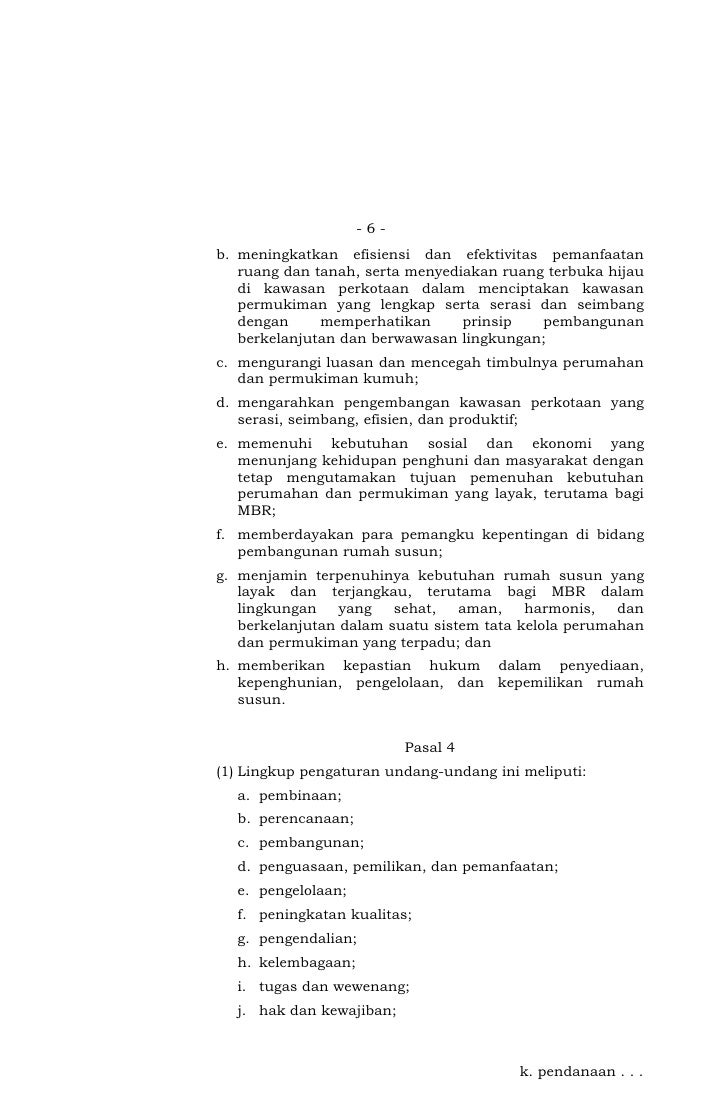 - 6 -

b. meningkatkan efisiensi dan efektivitas pemanfaatan ruang dan tanah, serta menyediakan ruang terbuka hijau di kawasan perkotaan dalam menciptakan kawasan permukiman yang lengkap serta serasi dan seimbang dengan memperhatikan prinsip pembangunan berkelanjutan dan berwawasan lingkungan;

c. mengurangi luasan dan mencegah timbulnya perumahan dan permukiman kumuh;

d. mengarahkan pengembangan kawasan perkotaan yang serasi, seimbang, efisien, dan produktif;

e. memenuhi kebutuhan sosial dan ekonomi yang menunjang kehidupan penghuni dan masyarakat dengan tetap mengutamakan tujuan pemenuhan kebutuhan perumahan dan permukiman yang layak, terutama bagi MBR;

f. memberdayakan para pemangku kepentingan di bidang pembangunan rumah susun;

g. menjamin terpenuhinya kebutuhan rumah susun yang layak dan terjangkau, terutama bagi MBR dalam lingkungan yang sehat, aman, harmonis, dan berkelanjutan dalam suatu sistem tata kelola perumahan dan permukiman yang terpadu; dan

h. memberikan kepastian hukum dalam penyediaan, kepenghunian, pengelolaan, dan kepemilikan rumah susun.

Pasal 4

(1) Lingkup pengaturan undang-undang ini meliputi:
a. pembinaan;
b. perencanaan;
c. pembangunan;
d. penguasaan, pemilikan, dan pemanfaatan;
e. pengelolaan;
f. peningkatan kualitas;
g. pengendalian;
h. kelembagaan;
i. tugas dan wewenang;
j. hak dan kewajiban;

k. pendanaan . . .